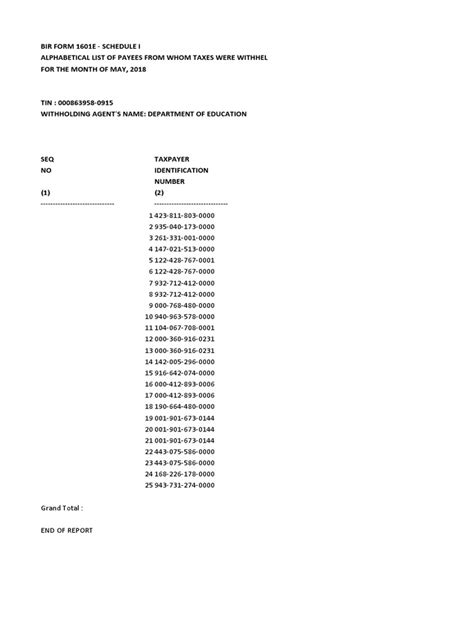 BIR FORM 1601E - SCHEDULE I
ALPHABETICAL LIST OF PAYEES FROM WHOM TAXES WERE WITHHEL
FOR THE MONTH OF MAY, 2018

TIN : 000863958-0915
WITHHOLDING AGENT'S NAME: DEPARTMENT OF EDUCATION

| SEQ NO (1) | TAXPAYER IDENTIFICATION NUMBER (2) |
|---|---|
| 1 | 423-811-803-0000 |
| 2 | 935-040-173-0000 |
| 3 | 261-331-001-0000 |
| 4 | 147-021-513-0000 |
| 5 | 122-428-767-0001 |
| 6 | 122-428-767-0000 |
| 7 | 932-712-412-0000 |
| 8 | 932-712-412-0000 |
| 9 | 000-768-480-0000 |
| 10 | 940-963-578-0000 |
| 11 | 104-067-708-0001 |
| 12 | 000-360-916-0231 |
| 13 | 000-360-916-0231 |
| 14 | 142-005-296-0000 |
| 15 | 916-642-074-0000 |
| 16 | 000-412-893-0006 |
| 17 | 000-412-893-0006 |
| 18 | 190-664-480-0000 |
| 19 | 001-901-673-0144 |
| 20 | 001-901-673-0144 |
| 21 | 001-901-673-0144 |
| 22 | 443-075-586-0000 |
| 23 | 443-075-586-0000 |
| 24 | 168-226-178-0000 |
| 25 | 943-731-274-0000 |

Grand Total :

END OF REPORT